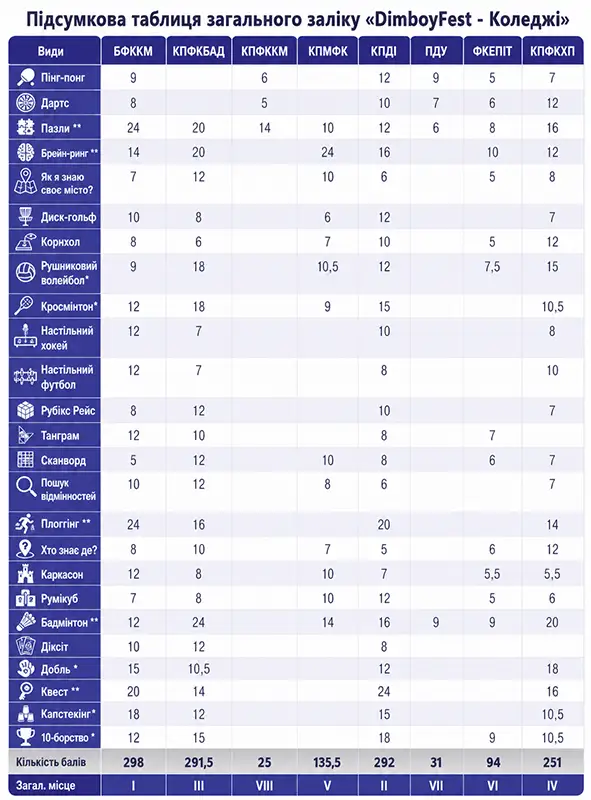 Підсумкова таблиця загального заліку «DimboyFest - Коледжі»

| Види | БФККМ | КПФКБАД | КПФККМ | КПМФК | КПДІ | ПДУ | ФКЕПІТ | КПФКХП |
|---|---|---|---|---|---|---|---|---|
| Пінг-понг | 9 | | 6 | | 12 | 9 | 5 | 7 |
| Дартс | 8 | | 5 | | 10 | 7 | 6 | 12 |
| Пазли ** | 24 | 20 | 14 | 10 | 12 | 6 | 8 | 16 |
| Брейн-ринг ** | 14 | 20 | | 24 | 16 | | 10 | 12 |
| Як я знаю своє місто? | 7 | 12 | | 10 | 6 | | 5 | 8 |
| Диск-гольф | 10 | 8 | | 6 | 12 | | | 7 |
| Корнхол | 8 | 6 | | 7 | 10 | | 5 | 12 |
| Рушниковий волейбол* | 9 | 18 | | 10,5 | 12 | | 7,5 | 15 |
| Кросмінтон* | 12 | 18 | | 9 | 15 | | | 10,5 |
| Настільний хокей | 12 | 7 | | | 10 | | | 8 |
| Настільний футбол | 12 | 7 | | | 8 | | | 10 |
| Рубікс Рейс | 8 | 12 | | | 10 | | | 7 |
| Танграм | 12 | 10 | | | 8 | | 7 | |
| Сканворд | 5 | 12 | | 10 | 8 | | 6 | 7 |
| Пошук відмінностей | 10 | 12 | | 8 | 6 | | | 7 |
| Плоггінг ** | 24 | 16 | | | 20 | | | 14 |
| Хто знає де? | 8 | 10 | | 7 | 5 | | 6 | 12 |
| Каркасон | 12 | 8 | | 10 | 7 | | 5,5 | 5,5 |
| Румікуб | 7 | 8 | | 10 | 12 | | 5 | 6 |
| Бадмінтон ** | 12 | 24 | | 14 | 16 | 9 | 9 | 20 |
| Діксіт | 10 | 12 | | | 8 | | | |
| Добль * | 15 | 10,5 | | | 12 | | | 18 |
| Квест ** | 20 | 14 | | | 24 | | | 16 |
| Капстекінг* | 18 | 12 | | | 15 | | | 10,5 |
| 10-борство * | 12 | 15 | | | 18 | | 9 | 10,5 |
| Кількість балів | 298 | 291,5 | 25 | 135,5 | 292 | 31 | 94 | 251 |
| Загал. місце | I | III | VIII | V | II | VII | VI | IV |